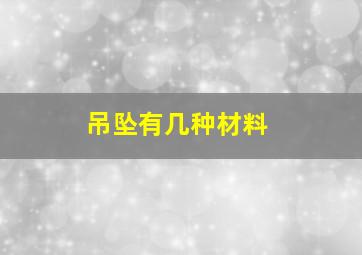 吊坠有几种材料